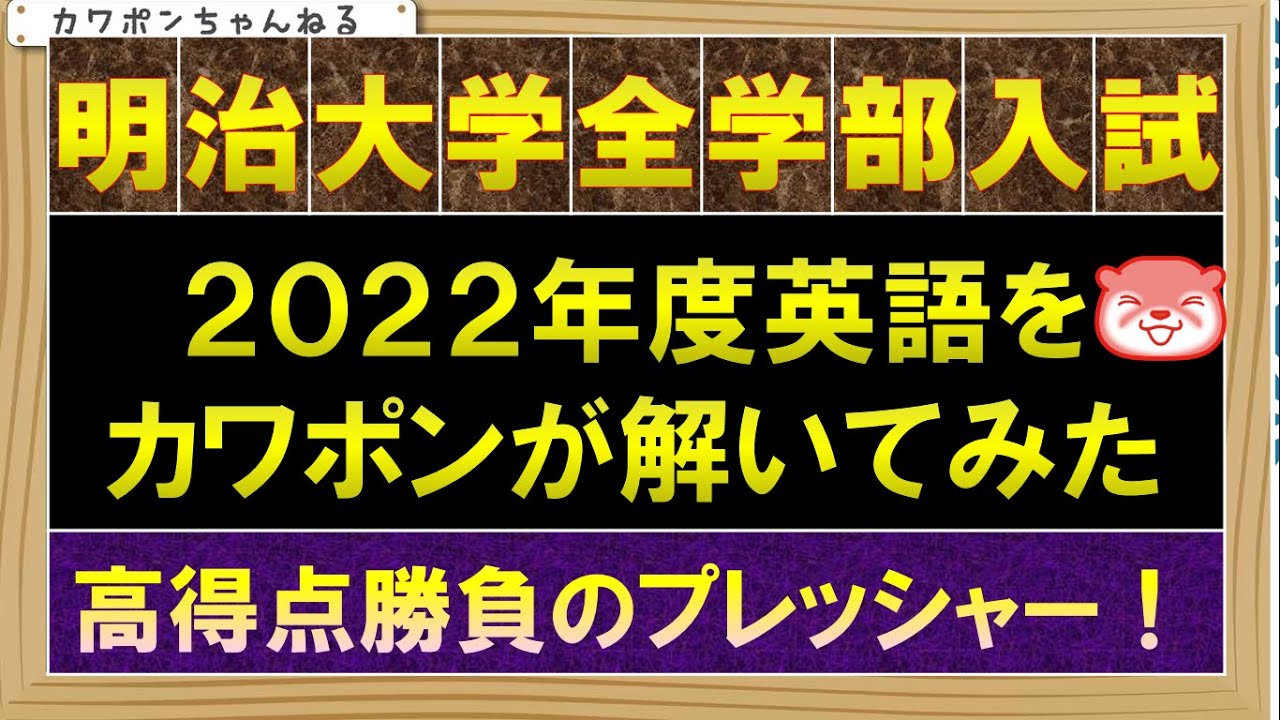 カワポンちゃんねる

明治大学全学部入試

２０２２年度英語を
カワポンが解いてみた

高得点勝負のプレッシャー！